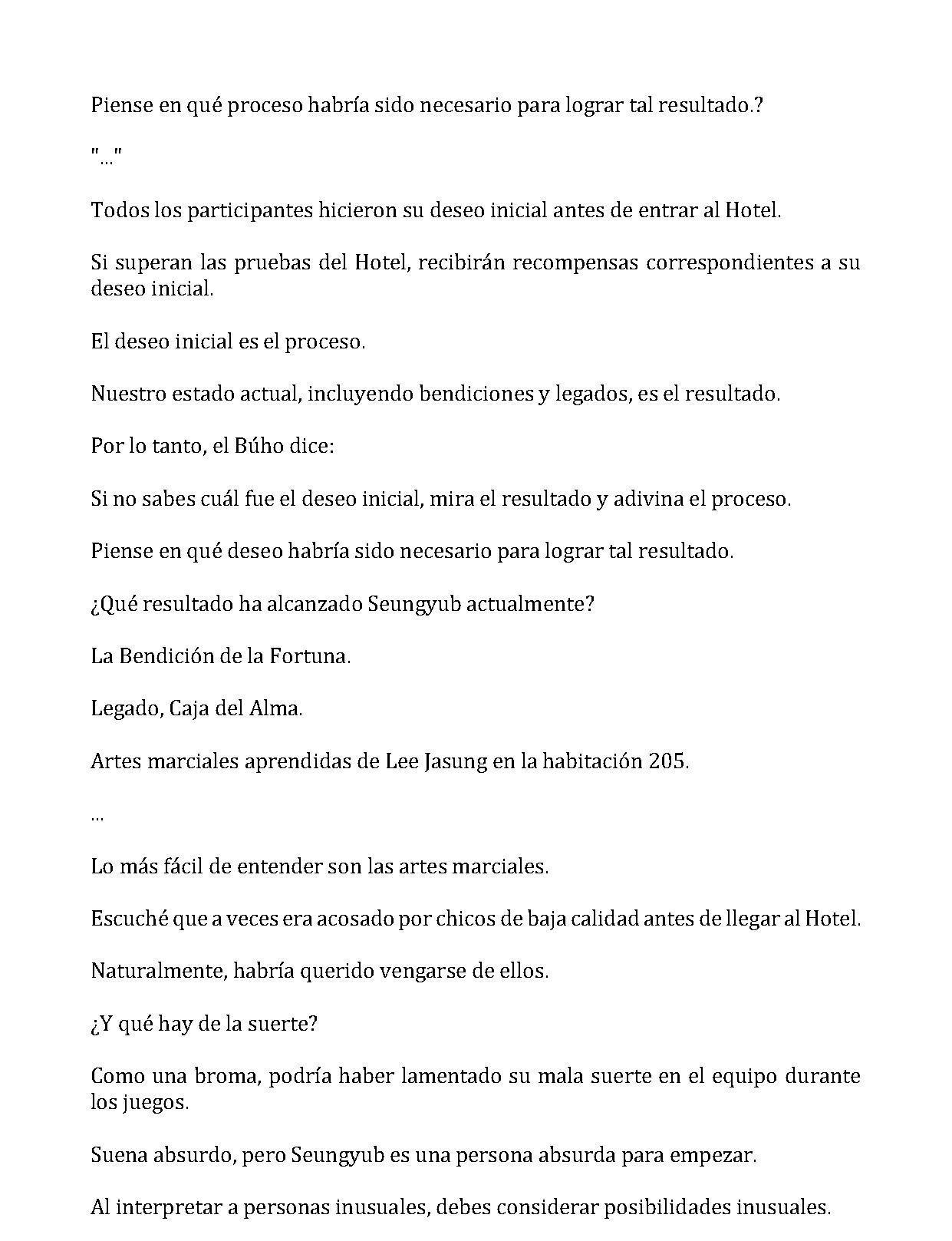 Piense en qué proceso habría sido necesario para lograr tal resultado.?

"..."

Todos los participantes hicieron su deseo inicial antes de entrar al Hotel.

Si superan las pruebas del Hotel, recibirán recompensas correspondientes a su deseo inicial.

El deseo inicial es el proceso.

Nuestro estado actual, incluyendo bendiciones y legados, es el resultado.

Por lo tanto, el Búho dice:

Si no sabes cuál fue el deseo inicial, mira el resultado y adivina el proceso.

Piense en qué deseo habría sido necesario para lograr tal resultado.

¿Qué resultado ha alcanzado Seungyub actualmente?

La Bendición de la Fortuna.

Legado, Caja del Alma.

Artes marciales aprendidas de Lee Jasung en la habitación 205.

...

Lo más fácil de entender son las artes marciales.

Escuché que a veces era acosado por chicos de baja calidad antes de llegar al Hotel.

Naturalmente, habría querido vengarse de ellos.

¿Y qué hay de la suerte?

Como una broma, podría haber lamentado su mala suerte en el equipo durante los juegos.

Suena absurdo, pero Seungyub es una persona absurda para empezar.

Al interpretar a personas inusuales, debes considerar posibilidades inusuales.